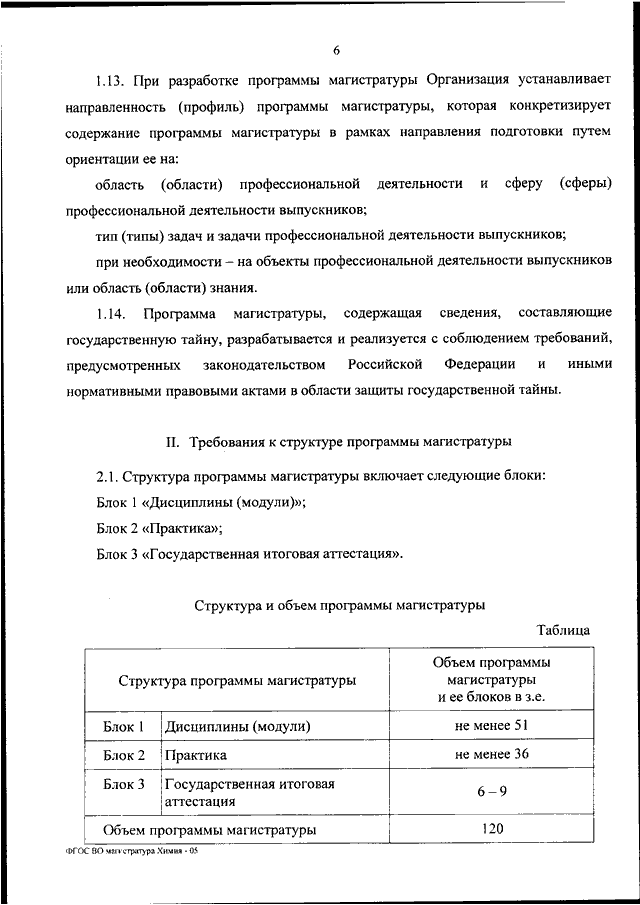 6

1.13. При разработке программы магистратуры Организация устанавливает направленность (профиль) программы магистратуры, которая конкретизирует содержание программы магистратуры в рамках направления подготовки путем ориентации ее на:

область (области) профессиональной деятельности и сферу (сферы) профессиональной деятельности выпускников;

тип (типы) задач и задачи профессиональной деятельности выпускников;

при необходимости – на объекты профессиональной деятельности выпускников или область (области) знания.

1.14. Программа магистратуры, содержащая сведения, составляющие государственную тайну, разрабатывается и реализуется с соблюдением требований, предусмотренных законодательством Российской Федерации и иными нормативными правовыми актами в области защиты государственной тайны.

II. Требования к структуре программы магистратуры

2.1. Структура программы магистратуры включает следующие блоки:

Блок 1 «Дисциплины (модули)»;

Блок 2 «Практика»;

Блок 3 «Государственная итоговая аттестация».

Структура и объем программы магистратуры

Таблица

| Структура программы магистратуры | | Объем программы магистратуры и ее блоков в з.е. |
|---|---|---|
| Блок 1 | Дисциплины (модули) | не менее 51 |
| Блок 2 | Практика | не менее 36 |
| Блок 3 | Государственная итоговая аттестация | 6 – 9 |
| Объем программы магистратуры | | 120 |

ФГОС ВО магистратура Химия - 05